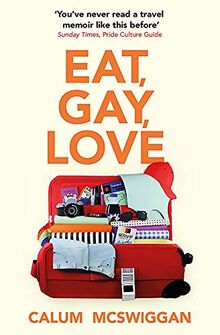 'You've never read a travel memoir like this before'
Sunday Times, Pride Culture Guide

EAT, GAY, LOVE

CALUM MCSWIGGAN